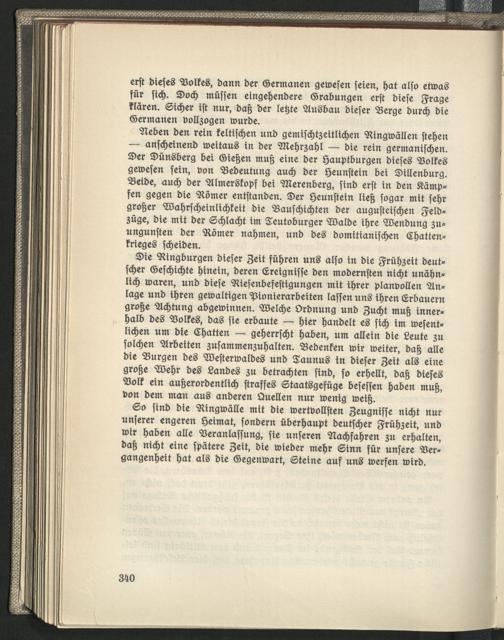 erst dieses Volkes, dann der Germanen gewesen seien, hat also etwas für sich. Doch müssen eingehendere Grabungen erst diese Frage klären. Sicher ist nur, daß der letzte Ausbau dieser Berge durch die Germanen vollzogen wurde.

Neben den rein keltischen und gemischtzeitlichen Ringwällen stehen — anscheinend weitaus in der Mehrzahl — die rein germanischen. Der Dünsberg bei Gießen muß eine der Hauptburgen dieses Volkes gewesen sein, von Bedeutung auch der Heunstein bei Dillenburg. Beide, auch der Almerskopf bei Merenberg, sind erst in den Kämpfen gegen die Römer entstanden. Der Heunstein ließ sogar mit sehr großer Wahrscheinlichkeit die Bauschichten der augusteischen Feldzüge, die mit der Schlacht im Teutoburger Walde ihre Wendung zuungunsten der Römer nahmen, und des domitianischen Chattenkrieges scheiden.

Die Ringburgen dieser Zeit führen uns also in die Frühzeit deutscher Geschichte hinein, deren Ereignisse den modernsten nicht unähnlich waren, und diese Riesenbefestigungen mit ihrer planvollen Anlage und ihren gewaltigen Pionierarbeiten lassen uns ihren Erbauern große Achtung abgewinnen. Welche Ordnung und Zucht muß innerhalb des Volkes, das sie erbaute — hier handelt es sich im wesentlichen um die Chatten — geherrscht haben, um allein die Leute zu solchen Arbeiten zusammenzuhalten. Bedenken wir weiter, daß alle die Burgen des Westerwaldes und Taunus in dieser Zeit als eine große Wehr des Landes zu betrachten sind, so erhellt, daß dieses Volk ein außerordentlich straffes Staatsgefüge besessen haben muß, von dem man aus anderen Quellen nur wenig weiß.

So sind die Ringwälle mit die wertvollsten Zeugnisse nicht nur unserer engeren Heimat, sondern überhaupt deutscher Frühzeit, und wir haben alle Veranlassung, sie unseren Nachfahren zu erhalten, daß nicht eine spätere Zeit, die wieder mehr Sinn für unsere Vergangenheit hat als die Gegenwart, Steine auf uns werfen wird.

340